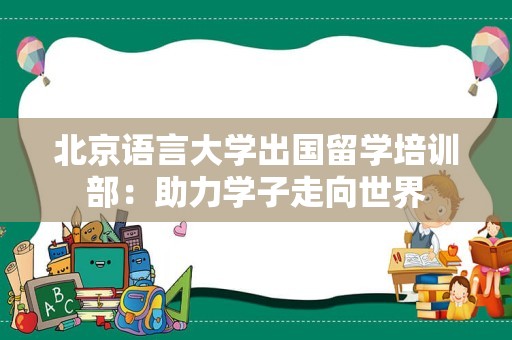 北京语言大学出国留学培训部：助力学子走向世界

ABC